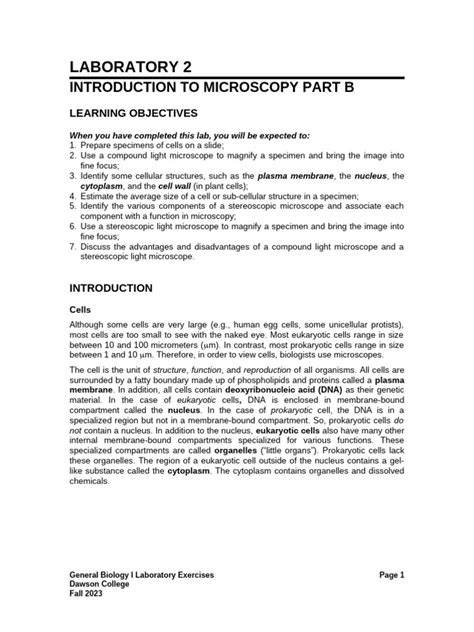 LABORATORY 2

INTRODUCTION TO MICROSCOPY PART B

LEARNING OBJECTIVES

When you have completed this lab, you will be expected to:
1. Prepare specimens of cells on a slide;
2. Use a compound light microscope to magnify a specimen and bring the image into fine focus;
3. Identify some cellular structures, such as the plasma membrane, the nucleus, the cytoplasm, and the cell wall (in plant cells);
4. Estimate the average size of a cell or sub-cellular structure in a specimen;
5. Identify the various components of a stereoscopic microscope and associate each component with a function in microscopy;
6. Use a stereoscopic light microscope to magnify a specimen and bring the image into fine focus;
7. Discuss the advantages and disadvantages of a compound light microscope and a stereoscopic light microscope.

INTRODUCTION

Cells

Although some cells are very large (e.g., human egg cells, some unicellular protists), most cells are too small to see with the naked eye. Most eukaryotic cells range in size between 10 and 100 micrometers (μm). In contrast, most prokaryotic cells range in size between 1 and 10 μm. Therefore, in order to view cells, biologists use microscopes.

The cell is the unit of structure, function, and reproduction of all organisms. All cells are surrounded by a fatty boundary made up of phospholipids and proteins called a plasma membrane. In addition, all cells contain deoxyribonucleic acid (DNA) as their genetic material. In the case of eukaryotic cells, DNA is enclosed in membrane-bound compartment called the nucleus. In the case of prokaryotic cell, the DNA is in a specialized region but not in a membrane-bound compartment. So, prokaryotic cells do not contain a nucleus. In addition to the nucleus, eukaryotic cells also have many other internal membrane-bound compartments specialized for various functions. These specialized compartments are called organelles ("little organs"). Prokaryotic cells lack these organelles. The region of a eukaryotic cell outside of the nucleus contains a gel-like substance called the cytoplasm. The cytoplasm contains organelles and dissolved chemicals.

General Biology I Laboratory Exercises
Dawson College
Fall 2023

Page 1